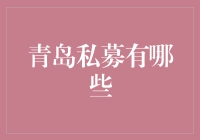 青岛私募有哪些